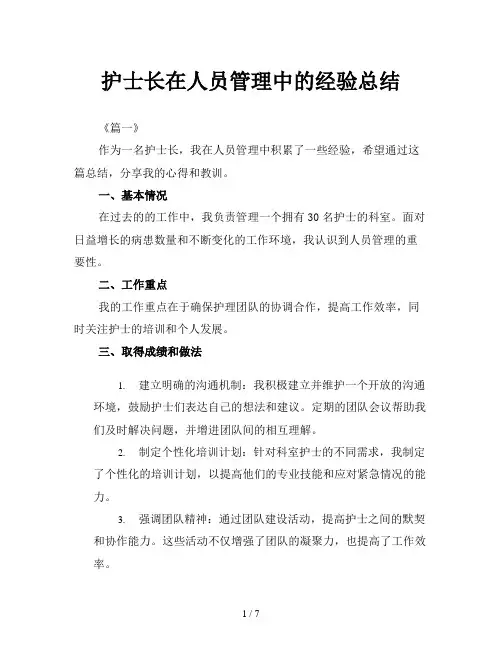 护士长在人员管理中的经验总结

《篇一》

作为一名护士长，我在人员管理中积累了一些经验，希望通过这篇总结，分享我的心得和教训。

一、基本情况

在过去的的工作中，我负责管理一个拥有 30 名护士的科室。面对日益增长的病患数量和不断变化的工作环境，我认识到人员管理的重要性。

二、工作重点

我的工作重点在于确保护理团队的协调合作，提高工作效率，同时关注护士的培训和个人发展。

三、取得成绩和做法

1. 建立明确的沟通机制：我积极建立并维护一个开放的沟通环境，鼓励护士们表达自己的想法和建议。定期的团队会议帮助我们及时解决问题，并增进团队间的相互理解。

2. 制定个性化培训计划：针对科室护士的不同需求，我制定了个性化的培训计划，以提高他们的专业技能和应对紧急情况的能力。

3. 强调团队精神：通过团队建设活动，提高护士之间的默契和协作能力。这些活动不仅增强了团队的凝聚力，也提高了工作效率。

1 / 7